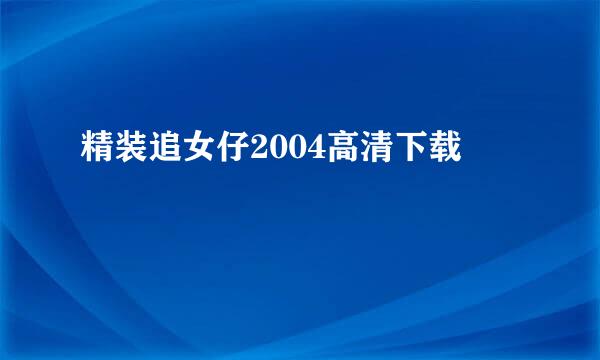 精装追女仔2004高清下载